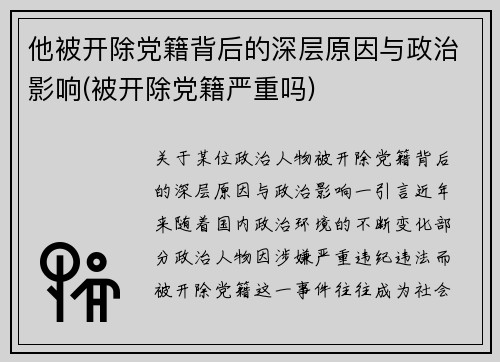 他被开除党籍背后的深层原因与政治影响(被开除党籍严重吗)

关于某位政治人物被开除党籍背后的深层原因与政治影响一引言近年来随着国内政治环境的不断变化部分政治人物因涉嫌严重违纪违法而被开除党籍这一事件往往成为社会